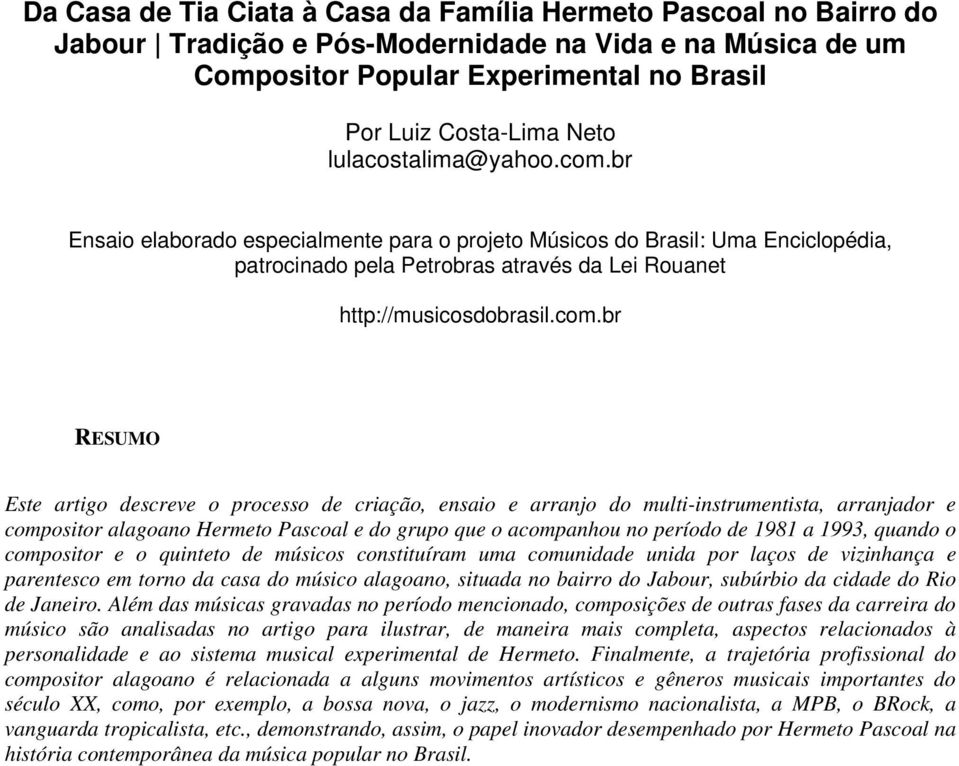 Da Casa de Tia Ciata à Casa da Família Hermeto Pascoal no Bairro do Jabour | Tradição e Pós-Modernidade na Vida e na Música de um Compositor Popular Experimental no Brasil

Por Luiz Costa-Lima Neto
lulacostalima@yahoo.com.br

Ensaio elaborado especialmente para o projeto Músicos do Brasil: Uma Enciclopédia, patrocinado pela Petrobras através da Lei Rouanet

http://musicosdobrasil.com.br

RESUMO

Este artigo descreve o processo de criação, ensaio e arranjo do multi-instrumentista, arranjador e compositor alagoano Hermeto Pascoal e do grupo que o acompanhou no período de 1981 a 1993, quando o compositor e o quinteto de músicos constituíram uma comunidade unida por laços de vizinhança e parentesco em torno da casa do músico alagoano, situada no bairro do Jabour, subúrbio da cidade do Rio de Janeiro. Além das músicas gravadas no período mencionado, composições de outras fases da carreira do músico são analisadas no artigo para ilustrar, de maneira mais completa, aspectos relacionados à personalidade e ao sistema musical experimental de Hermeto. Finalmente, a trajetória profissional do compositor alagoano é relacionada a alguns movimentos artísticos e gêneros musicais importantes do século XX, como, por exemplo, a bossa nova, o jazz, o modernismo nacionalista, a MPB, o BRock, a vanguarda tropicalista, etc., demonstrando, assim, o papel inovador desempenhado por Hermeto Pascoal na história contemporânea da música popular no Brasil.